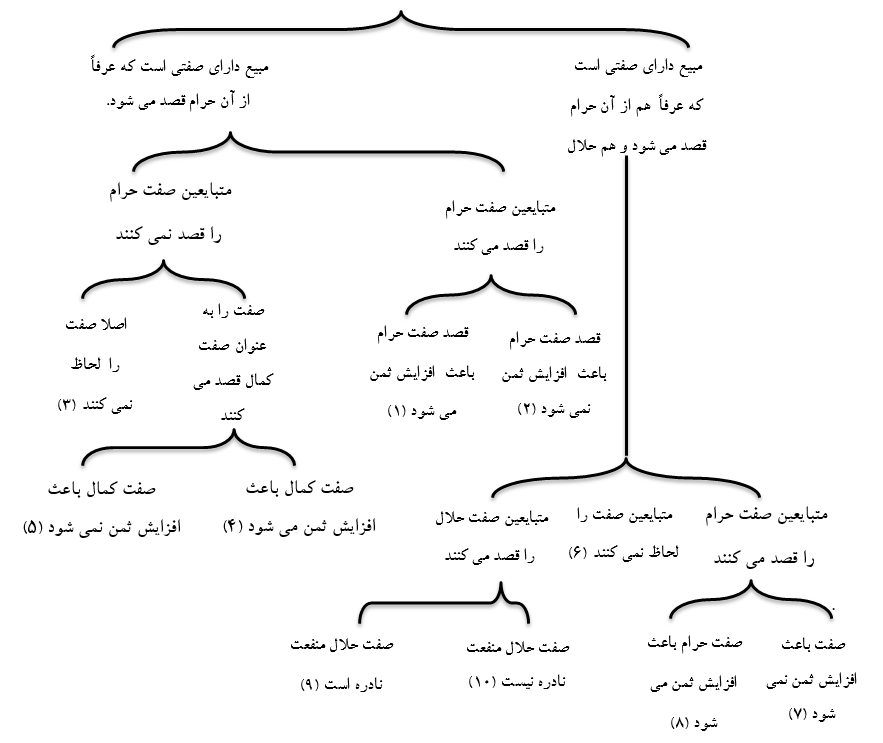 مبیع دارای صفتی است که عرفاً هم از آن حرام قصد می شود و هم حلال

مبیع دارای صفتی است که عرفاً از آن حرام قصد می شود.

متبایعین صفت حرام را قصد می کنند

متبایعین صفت حرام را قصد نمی کنند

قصد صفت حرام باعث افزایش ثمن نمی شود (۲)

قصد صفت حرام باعث افزایش ثمن می شود (۱)

صفت را به عنوان صفت کمال قصد می کنند

اصلا صفت را لحاظ نمی کنند (۳)

صفت کمال باعث افزایش ثمن می شود (۴)

صفت کمال باعث افزایش ثمن نمی شود (۵)

متبایعین صفت حرام را قصد می کنند

متبایعین صفت را لحاظ نمی کنند (۶)

متبایعین صفت حلال را قصد می کنند

صفت باعث افزایش ثمن نمی شود (۷)

صفت حرام باعث افزایش ثمن می شود (۸)

صفت حلال منفعت نادره نیست (۱۰)

صفت حلال منفعت نادره است (۹)